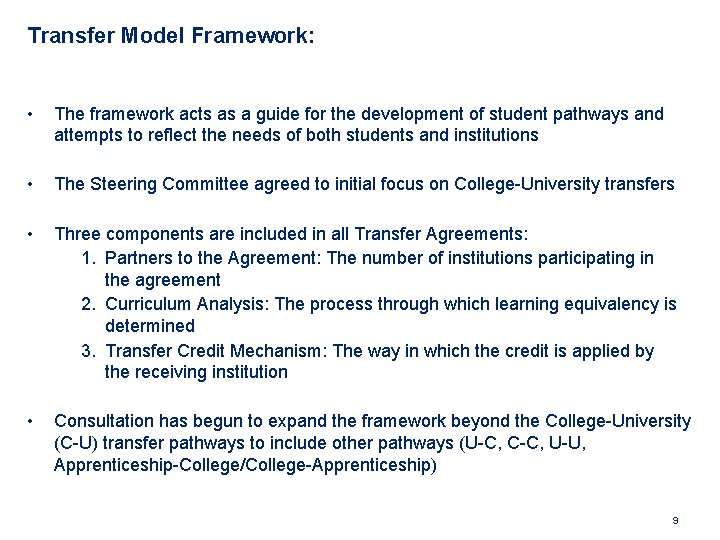 Transfer Model Framework:

• The framework acts as a guide for the development of student pathways and attempts to reflect the needs of both students and institutions

• The Steering Committee agreed to initial focus on College-University transfers

• Three components are included in all Transfer Agreements:
1. Partners to the Agreement: The number of institutions participating in the agreement
2. Curriculum Analysis: The process through which learning equivalency is determined
3. Transfer Credit Mechanism: The way in which the credit is applied by the receiving institution

• Consultation has begun to expand the framework beyond the College-University (C-U) transfer pathways to include other pathways (U-C, C-C, U-U, Apprenticeship-College/College-Apprenticeship)

9